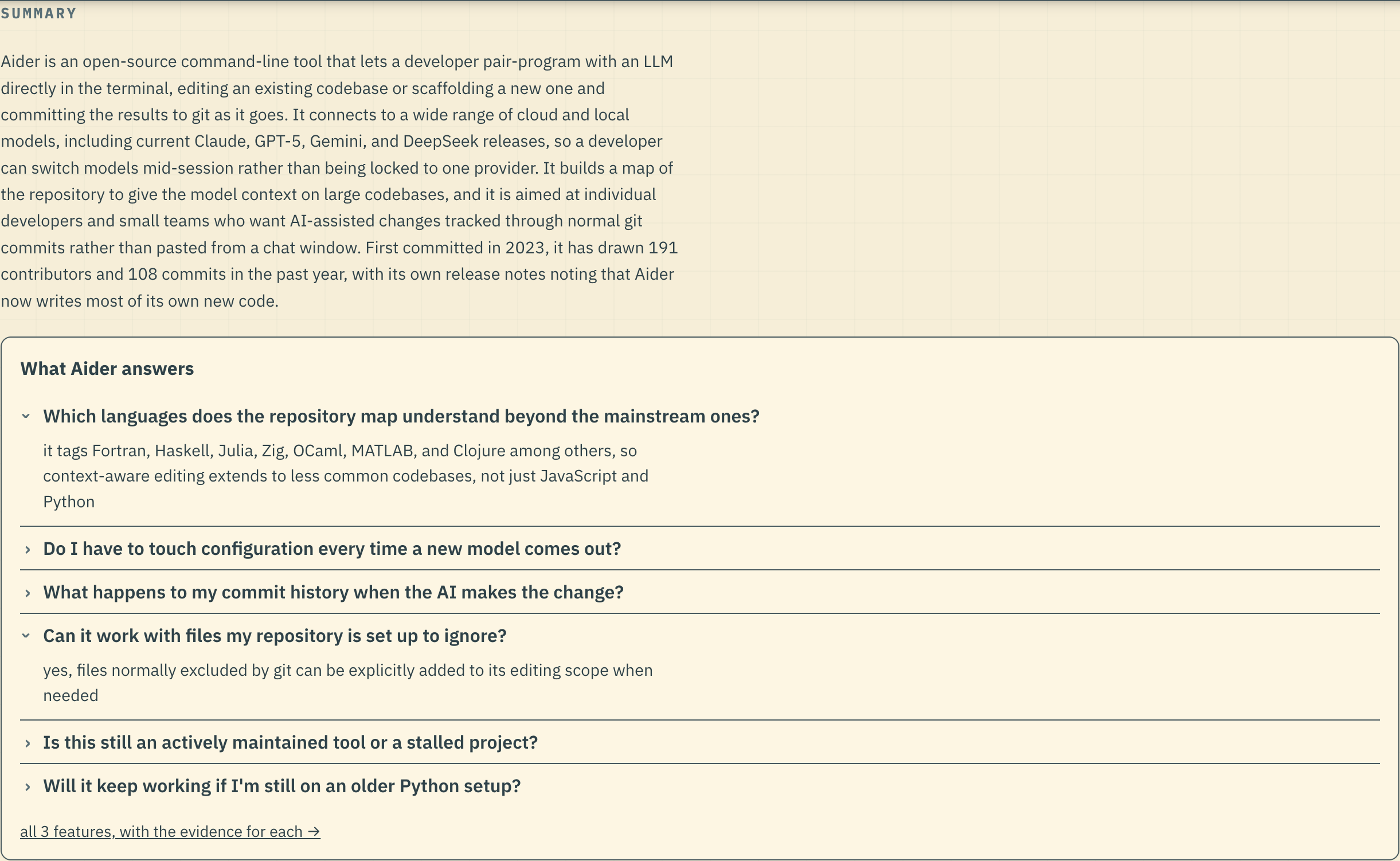 SUMMARY

Aider is an open-source command-line tool that lets a developer pair-program with an LLM directly in the terminal, editing an existing codebase or scaffolding a new one and committing the results to git as it goes. It connects to a wide range of cloud and local models, including current Claude, GPT-5, Gemini, and DeepSeek releases, so a developer can switch models mid-session rather than being locked to one provider. It builds a map of the repository to give the model context on large codebases, and it is aimed at individual developers and small teams who want AI-assisted changes tracked through normal git commits rather than pasted from a chat window. First committed in 2023, it has drawn 191 contributors and 108 commits in the past year, with its own release notes noting that Aider now writes most of its own new code.

What Aider answers

Which languages does the repository map understand beyond the mainstream ones?

it tags Fortran, Haskell, Julia, Zig, OCaml, MATLAB, and Clojure among others, so context-aware editing extends to less common codebases, not just JavaScript and Python

Do I have to touch configuration every time a new model comes out?

What happens to my commit history when the AI makes the change?

Can it work with files my repository is set up to ignore?

yes, files normally excluded by git can be explicitly added to its editing scope when needed

Is this still an actively maintained tool or a stalled project?

Will it keep working if I'm still on an older Python setup?

all 3 features, with the evidence for each →